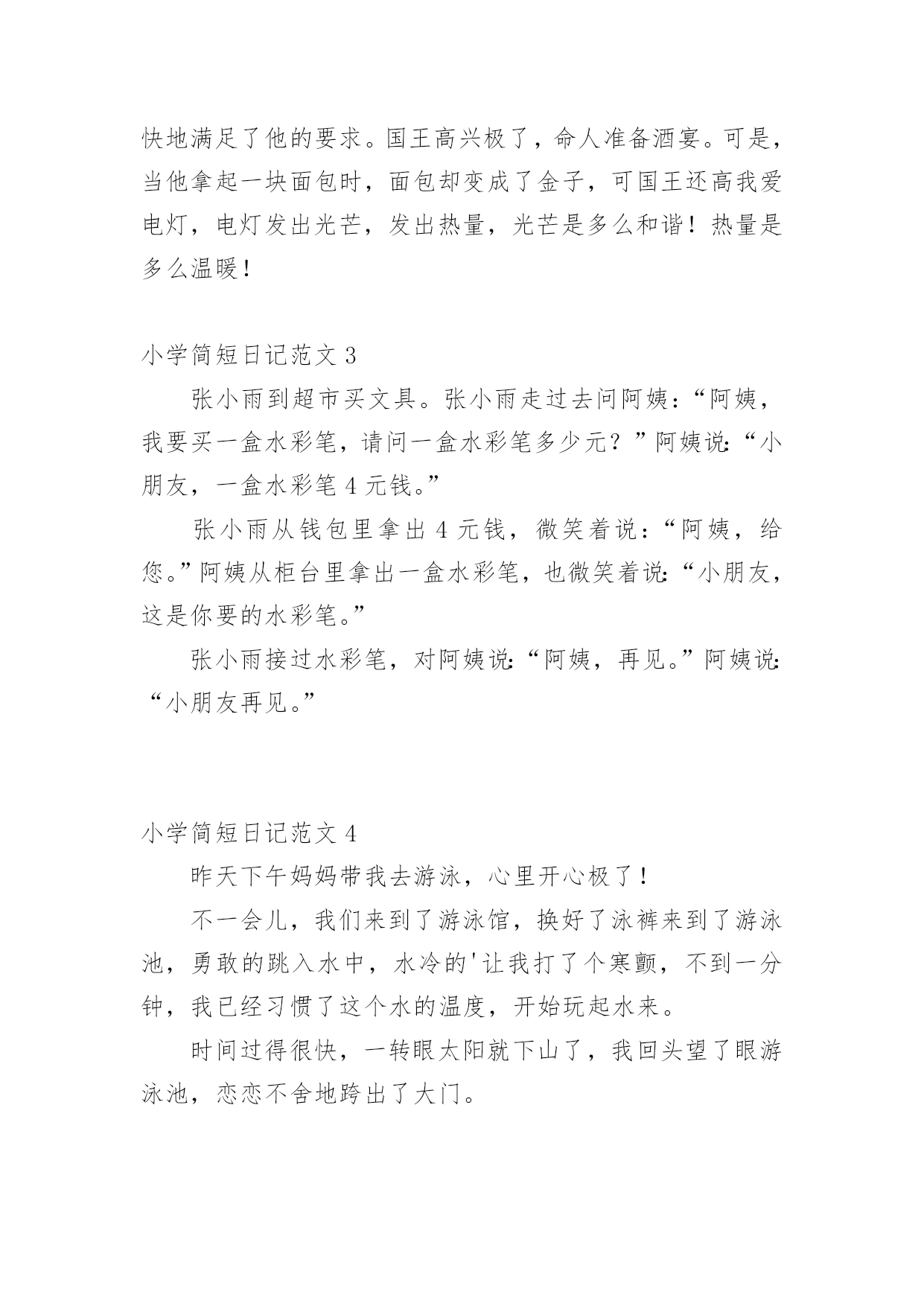 快地满足了他的要求。国王高兴极了，命人准备酒宴。可是，当他拿起一块面包时，面包却变成了金子，可国王还高我爱电灯，电灯发出光芒，发出热量，光芒是多么和谐！热量是多么温暖！

小学简短日记范文 3

张小雨到超市买文具。张小雨走过去问阿姨：“阿姨，我要买一盒水彩笔，请问一盒水彩笔多少元？”阿姨说：“小朋友，一盒水彩笔 4 元钱。”

张小雨从钱包里拿出 4 元钱，微笑着说：“阿姨，给您。”阿姨从柜台里拿出一盒水彩笔，也微笑着说：“小朋友，这是你要的水彩笔。”

张小雨接过水彩笔，对阿姨说：“阿姨，再见。”阿姨说：“小朋友再见。”

小学简短日记范文 4

昨天下午妈妈带我去游泳，心里开心极了！

不一会儿，我们来到了游泳馆，换好了泳裤来到了游泳池，勇敢的跳入水中，水冷的'让我打了个寒颤，不到一分钟，我已经习惯了这个水的温度，开始玩起水来。

时间过得很快，一转眼太阳就下山了，我回头望了眼游泳池，恋恋不舍地跨出了大门。